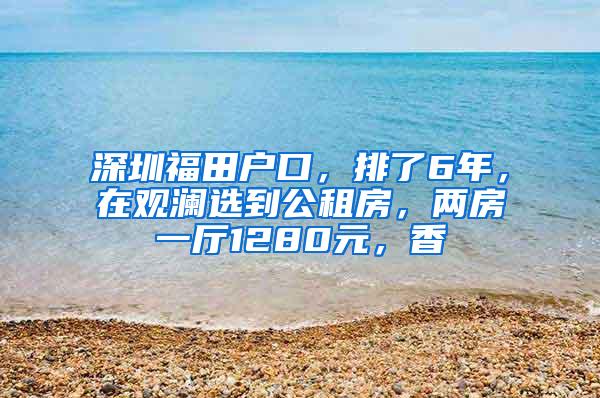 深圳福田户口，排了6年，在观澜选到公租房，两房一厅1280元，香